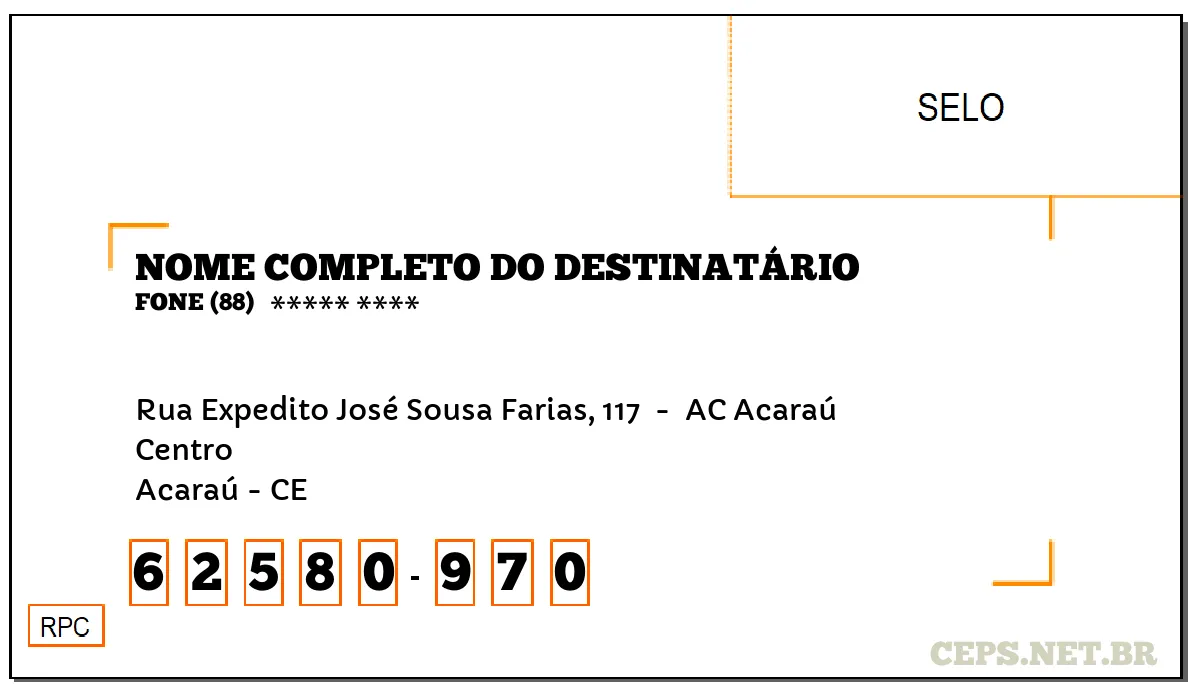 SELO

NOME COMPLETO DO DESTINATÁRIO
FONE (88) ***** ****

Rua Expedito José Sousa Farias, 117 - AC Acaraú
Centro
Acaraú - CE

6 2 5 8 0 - 9 7 0

RPC

CEPS.NET.BR